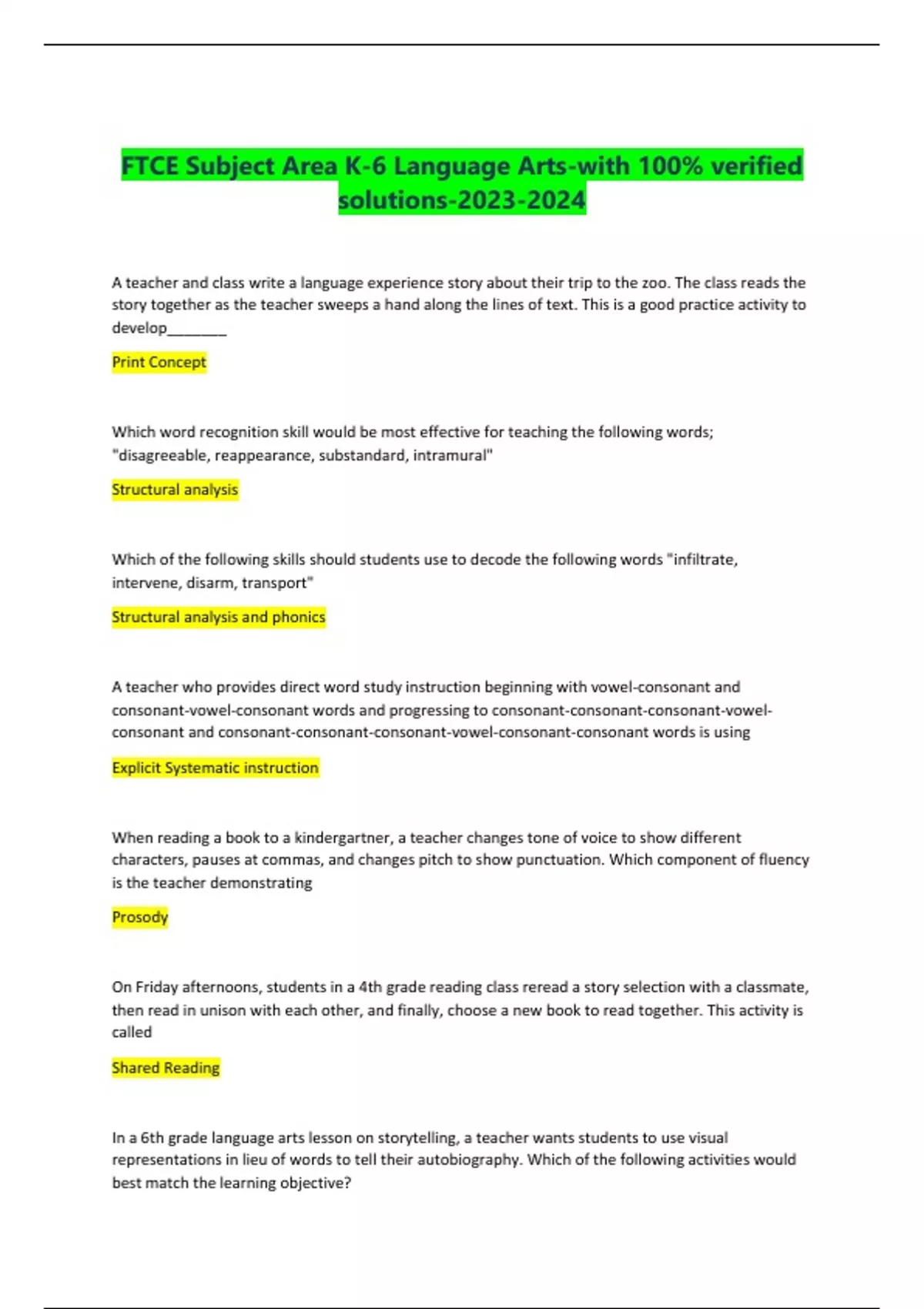 FTCE Subject Area K-6 Language Arts-with 100% verified solutions-2023-2024

A teacher and class write a language experience story about their trip to the zoo. The class reads the story together as the teacher sweeps a hand along the lines of text. This is a good practice activity to develop________

Print Concept

Which word recognition skill would be most effective for teaching the following words; "disagreeable, reappearance, substandard, intramural"

Structural analysis

Which of the following skills should students use to decode the following words "infiltrate, intervene, disarm, transport"

Structural analysis and phonics

A teacher who provides direct word study instruction beginning with vowel-consonant and consonant-vowel-consonant words and progressing to consonant-consonant-consonant-vowel-consonant and consonant-consonant-consonant-vowel-consonant-consonant words is using

Explicit Systematic instruction

When reading a book to a kindergartner, a teacher changes tone of voice to show different characters, pauses at commas, and changes pitch to show punctuation. Which component of fluency is the teacher demonstrating

Prosody

On Friday afternoons, students in a 4th grade reading class reread a story selection with a classmate, then read in unison with each other, and finally, choose a new book to read together. This activity is called

Shared Reading

In a 6th grade language arts lesson on storytelling, a teacher wants students to use visual representations in lieu of words to tell their autobiography. Which of the following activities would best match the learning objective?